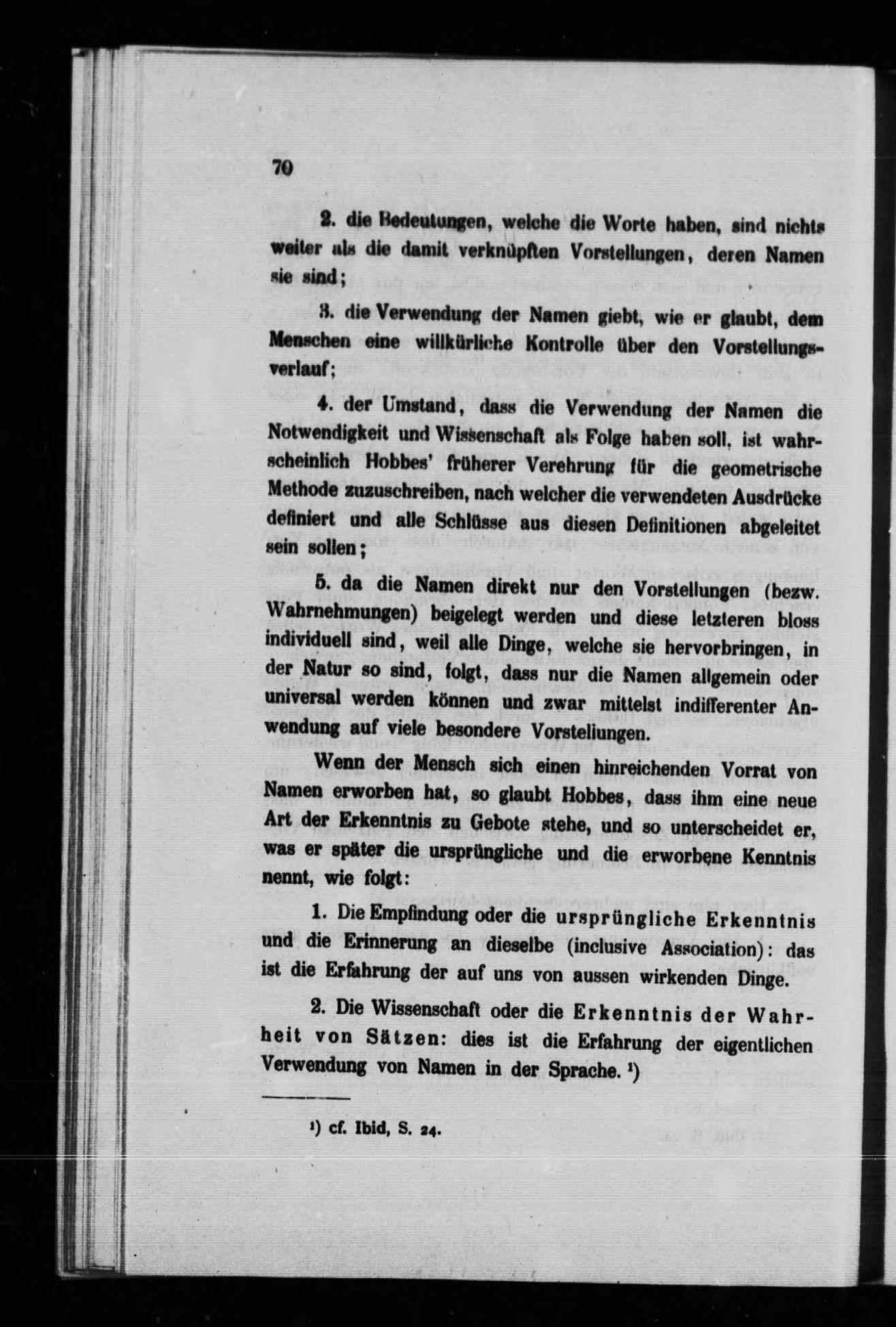 70

2. die Bedeutungen, welche die Worte haben, sind nichts weiter als die damit verknüpften Vorstellungen, deren Namen sie sind;

3. die Verwendung der Namen giebt, wie er glaubt, dem Menschen eine willkürliche Kontrolle über den Vorstellungsverlauf;

4. der Umstand, dass die Verwendung der Namen die Notwendigkeit und Wissenschaft als Folge haben soll, ist wahrscheinlich Hobbes' früherer Verehrung für die geometrische Methode zuzuschreiben, nach welcher die verwendeten Ausdrücke definiert und alle Schlüsse aus diesen Definitionen abgeleitet sein sollen;

5. da die Namen direkt nur den Vorstellungen (bezw. Wahrnehmungen) beigelegt werden und diese letzteren bloss individuell sind, weil alle Dinge, welche sie hervorbringen, in der Natur so sind, folgt, dass nur die Namen allgemein oder universal werden können und zwar mittelst indifferenter Anwendung auf viele besondere Vorstellungen.

Wenn der Mensch sich einen hinreichenden Vorrat von Namen erworben hat, so glaubt Hobbes, dass ihm eine neue Art der Erkenntnis zu Gebote stehe, und so unterscheidet er, was er später die ursprüngliche und die erworbene Kenntnis nennt, wie folgt:

1. Die Empfindung oder die ursprüngliche Erkenntnis und die Erinnerung an dieselbe (inclusive Association): das ist die Erfahrung der auf uns von aussen wirkenden Dinge.

2. Die Wissenschaft oder die Erkenntnis der Wahrheit von Sätzen: dies ist die Erfahrung der eigentlichen Verwendung von Namen in der Sprache. ¹)

¹) cf. Ibid, S. 24.